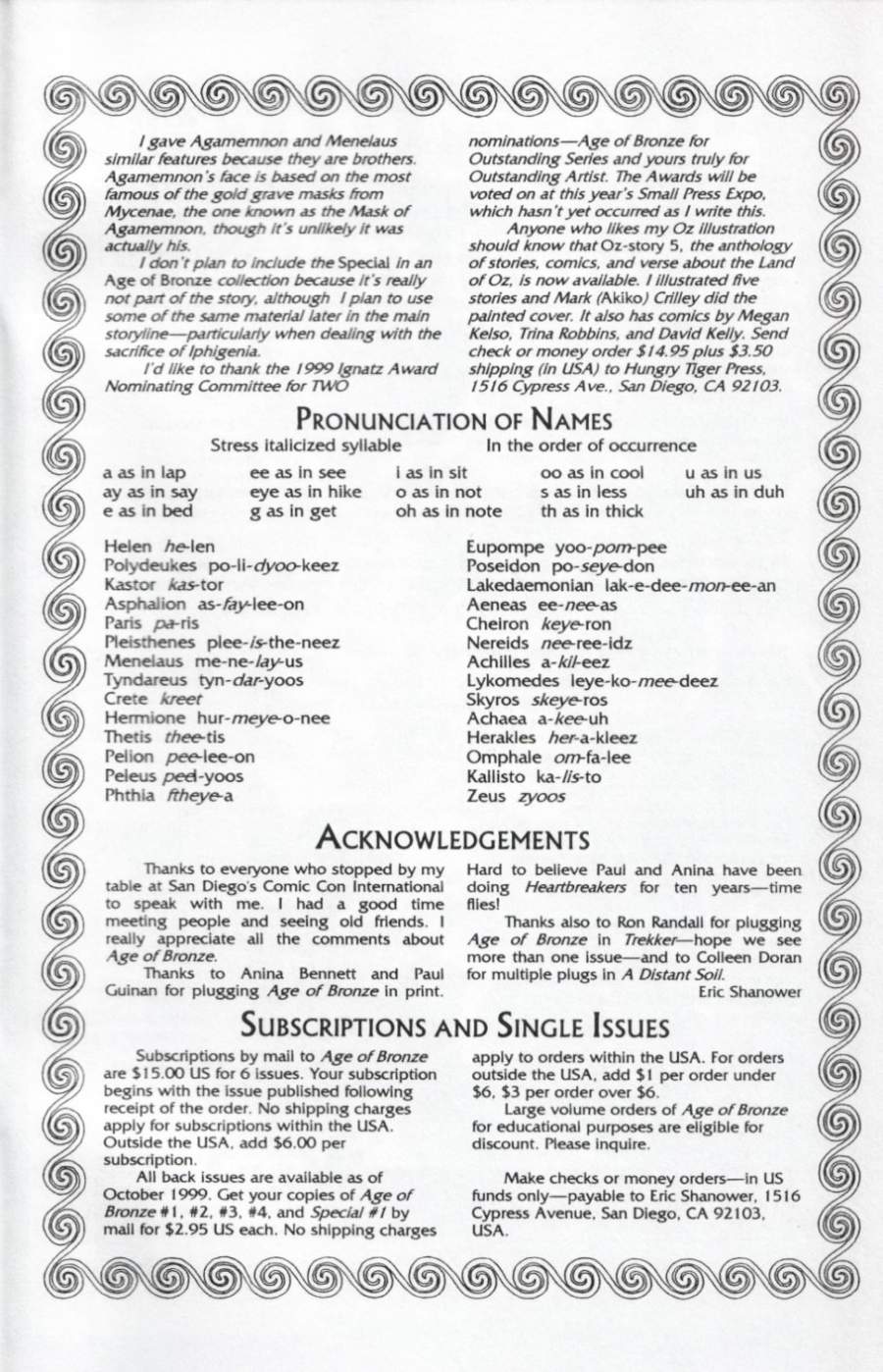 I gave Agamemnon and Menelaus similar features because they are brothers. Agamemnon's face is based on the most famous of the gold grave masks from Mycenae, the one known as the Mask of Agamemnon, though it's unlikely it was actually his.

I don't plan to include the Special in an Age of Bronze collection because it's really not part of the story, although I plan to use some of the same material later in the main storyline—particularly when dealing with the sacrifice of Iphigenia.

I'd like to thank the 1999 Ignatz Award Nominating Committee for TWO nominations—Age of Bronze for Outstanding Series and yours truly for Outstanding Artist. The Awards will be voted on at this year's Small Press Expo, which hasn't yet occurred as I write this.

Anyone who likes my Oz illustration should know that Oz-story 5, the anthology of stories, comics, and verse about the Land of Oz, is now available. I illustrated five stories and Mark (Akiko) Crilley did the painted cover. It also has comics by Megan Kelso, Trina Robbins, and David Kelly. Send check or money order $14.95 plus $3.50 shipping (in USA) to Hungry Tiger Press, 1516 Cypress Ave., San Diego, CA 92103.

PRONUNCIATION OF NAMES

Stress italicized syllable

In the order of occurrence

a as in lap
ay as in say
e as in bed
ee as in see
eye as in hike
g as in get
i as in sit
o as in not
oh as in note
oo as in cool
s as in less
th as in thick
u as in us
uh as in duh

Helen he-len
Polydeukes po-li-dyoo-keez
Kastor kas-tor
Asphalion as-fay-lee-on
Paris pa-ris
Pleisthenes plee-is-the-neez
Menelaus me-ne-lay-us
Tyndareus tyn-dar-yoos
Crete kreet
Hermione hur-meye-o-nee
Thetis thee-tis
Pelion pee-lee-on
Peleus peel-yoos
Phthia ftheye-a

Eupompe yoo-pom-pee
Poseidon po-seye-don
Lakedaemonian lak-e-dee-mon-ee-an
Aeneas ee-nee-as
Cheiron keye-ron
Nereids nee-ree-idz
Achilles a-kil-eez
Lykomedes leye-ko-mee-deez
Skyros skeye-ros
Achaea a-kee-uh
Herakles her-a-kleez
Omphale om-fa-lee
Kallisto ka-lis-to
Zeus zyoos

ACKNOWLEDGEMENTS

Thanks to everyone who stopped by my table at San Diego's Comic Con International to speak with me. I had a good time meeting people and seeing old friends. I really appreciate all the comments about Age of Bronze.

Thanks to Anina Bennett and Paul Guinan for plugging Age of Bronze in print. Hard to believe Paul and Anina have been doing Heartbreakers for ten years—time flies!

Thanks also to Ron Randall for plugging Age of Bronze in Trekker—hope we see more than one issue—and to Colleen Doran for multiple plugs in A Distant Soil.

Eric Shanower

SUBSCRIPTIONS AND SINGLE ISSUES

Subscriptions by mail to Age of Bronze are $15.00 US for 6 issues. Your subscription begins with the issue published following receipt of the order. No shipping charges apply for subscriptions within the USA. Outside the USA, add $6.00 per subscription.

All back issues are available as of October 1999. Get your copies of Age of Bronze #1, #2, #3, #4, and Special #1 by mail for $2.95 US each. No shipping charges apply to orders within the USA. For orders outside the USA, add $1 per order under $6, $3 per order over $6.

Large volume orders of Age of Bronze for educational purposes are eligible for discount. Please inquire.

Make checks or money orders—in US funds only—payable to Eric Shanower, 1516 Cypress Avenue, San Diego, CA 92103, USA.